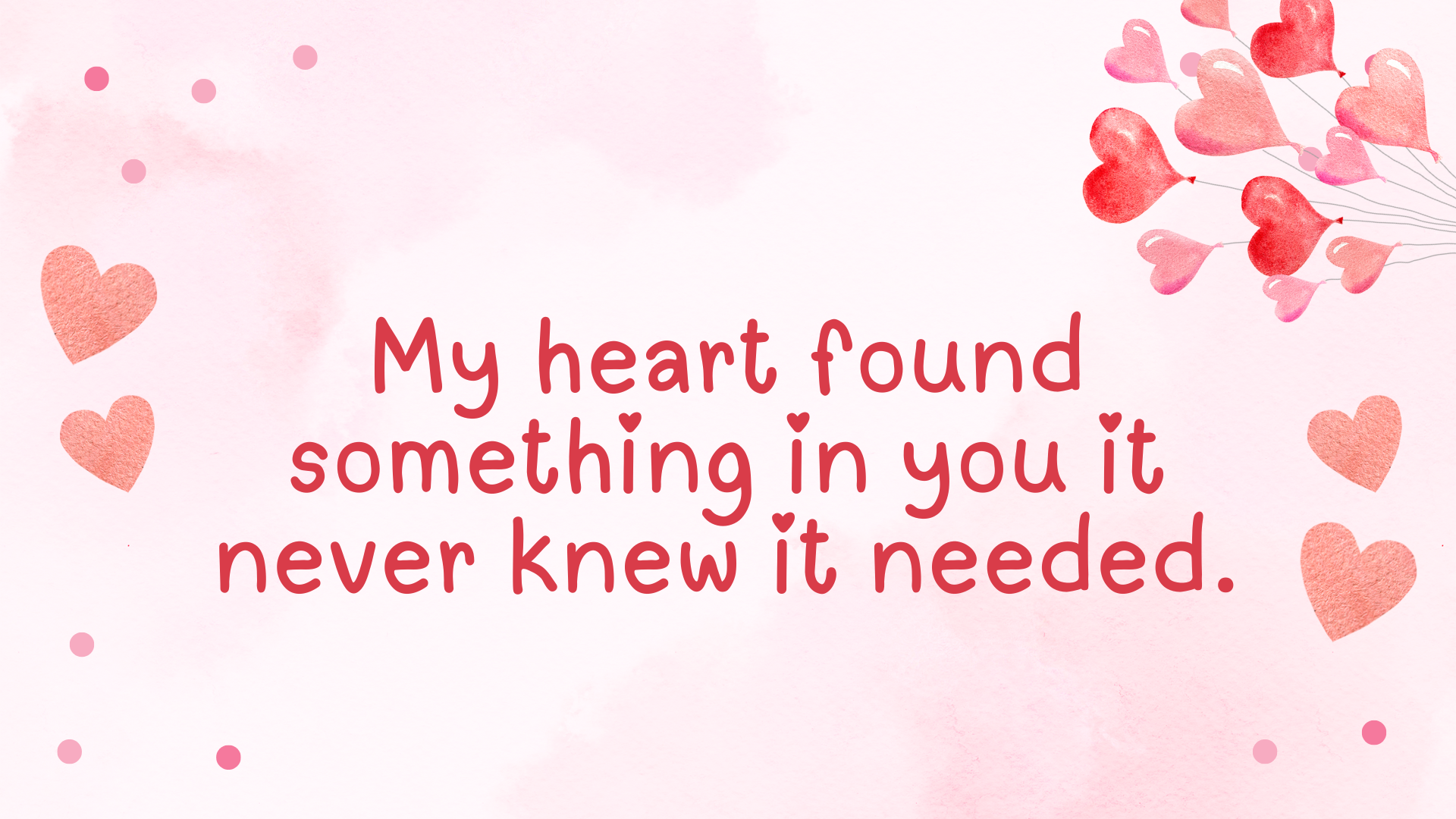 My heart found something in you it never knew it needed.